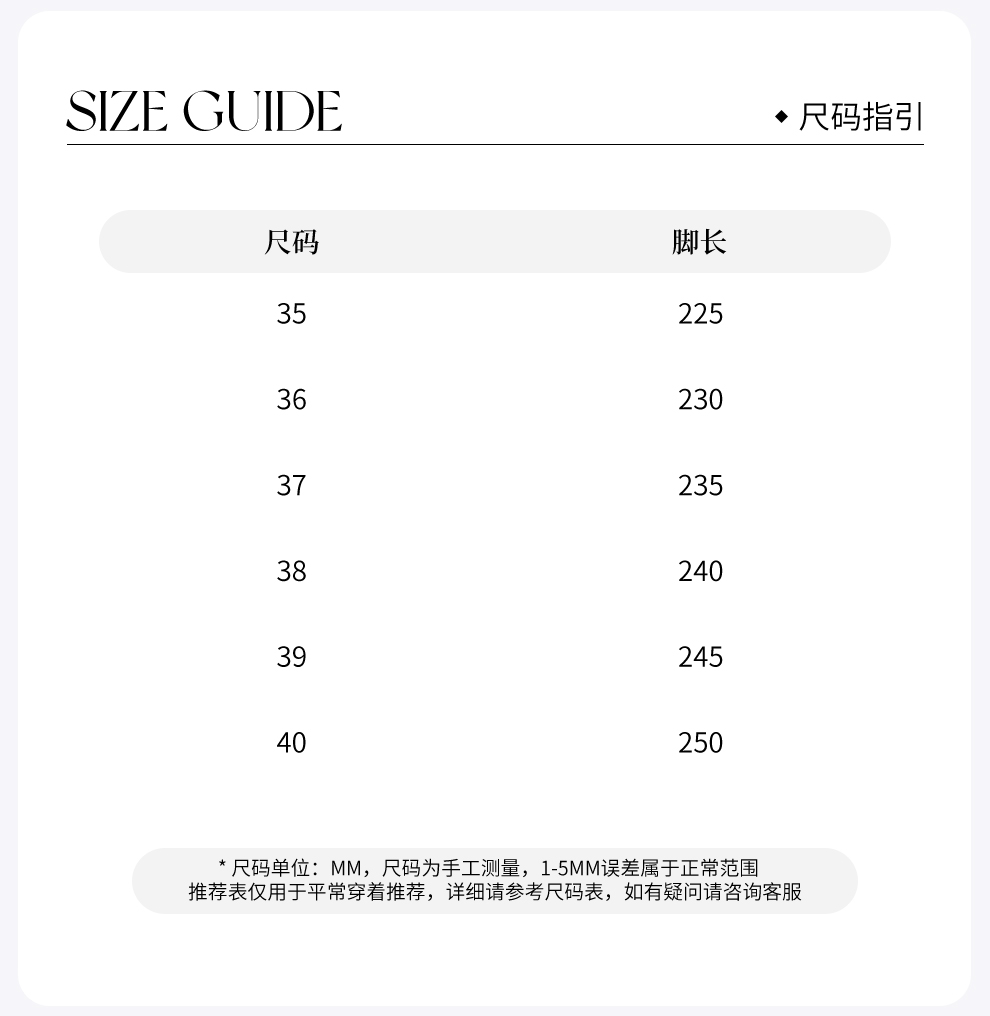 SIZE GUIDE

◆ 尺码指引

| 尺码 | 脚长 |
|---|---|
| 35 | 225 |
| 36 | 230 |
| 37 | 235 |
| 38 | 240 |
| 39 | 245 |
| 40 | 250 |

* 尺码单位：MM，尺码为手工测量，1-5MM误差属于正常范围
推荐表仅用于平常穿着推荐，详细请参考尺码表，如有疑问请咨询客服